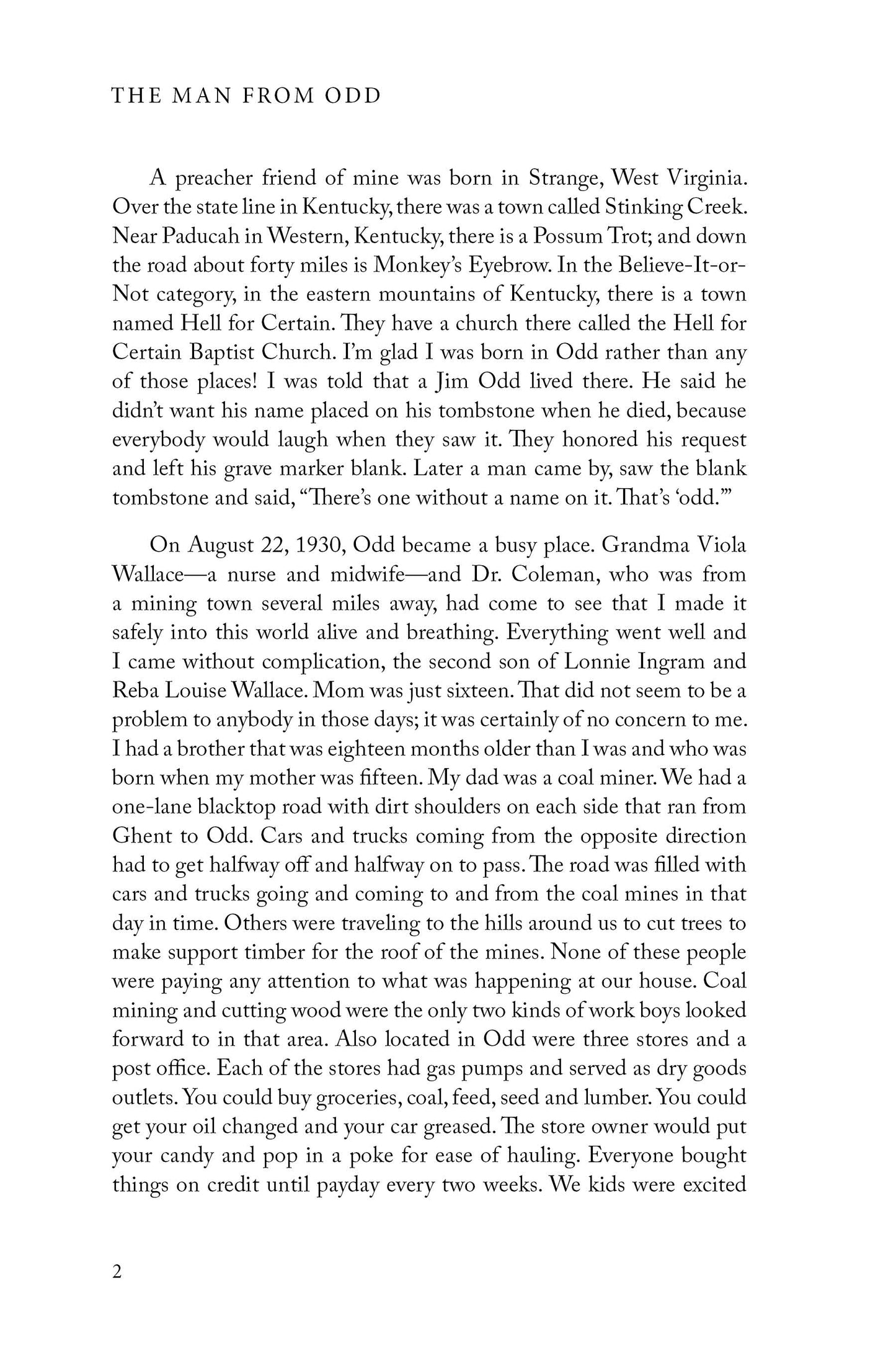 THE MAN FROM ODD

A preacher friend of mine was born in Strange, West Virginia. Over the state line in Kentucky, there was a town called Stinking Creek. Near Paducah in Western, Kentucky, there is a Possum Trot; and down the road about forty miles is Monkey's Eyebrow. In the Believe-It-or-Not category, in the eastern mountains of Kentucky, there is a town named Hell for Certain. They have a church there called the Hell for Certain Baptist Church. I'm glad I was born in Odd rather than any of those places! I was told that a Jim Odd lived there. He said he didn't want his name placed on his tombstone when he died, because everybody would laugh when they saw it. They honored his request and left his grave marker blank. Later a man came by, saw the blank tombstone and said, "There's one without a name on it. That's 'odd.'"

On August 22, 1930, Odd became a busy place. Grandma Viola Wallace—a nurse and midwife—and Dr. Coleman, who was from a mining town several miles away, had come to see that I made it safely into this world alive and breathing. Everything went well and I came without complication, the second son of Lonnie Ingram and Reba Louise Wallace. Mom was just sixteen. That did not seem to be a problem to anybody in those days; it was certainly of no concern to me. I had a brother that was eighteen months older than I was and who was born when my mother was fifteen. My dad was a coal miner. We had a one-lane blacktop road with dirt shoulders on each side that ran from Ghent to Odd. Cars and trucks coming from the opposite direction had to get halfway off and halfway on to pass. The road was filled with cars and trucks going and coming to and from the coal mines in that day in time. Others were traveling to the hills around us to cut trees to make support timber for the roof of the mines. None of these people were paying any attention to what was happening at our house. Coal mining and cutting wood were the only two kinds of work boys looked forward to in that area. Also located in Odd were three stores and a post office. Each of the stores had gas pumps and served as dry goods outlets. You could buy groceries, coal, feed, seed and lumber. You could get your oil changed and your car greased. The store owner would put your candy and pop in a poke for ease of hauling. Everyone bought things on credit until payday every two weeks. We kids were excited

2